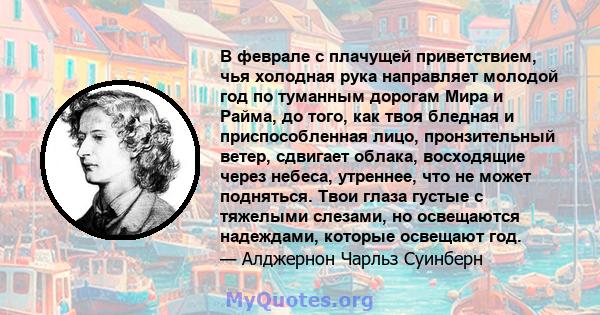 В феврале с плачущей приветствием, чья холодная рука направляет молодой год по туманным дорогам Мира и Райма, до того, как твоя бледная и приспособленная лицо, пронзительный ветер, сдвигает облака, восходящие через небеса, утреннее, что не может подняться. Твои глаза густые с тяжелыми слезами, но освещаются надеждами, которые освещают год.
— Алджернон Чарльз Суинберн

MyQuotes.org